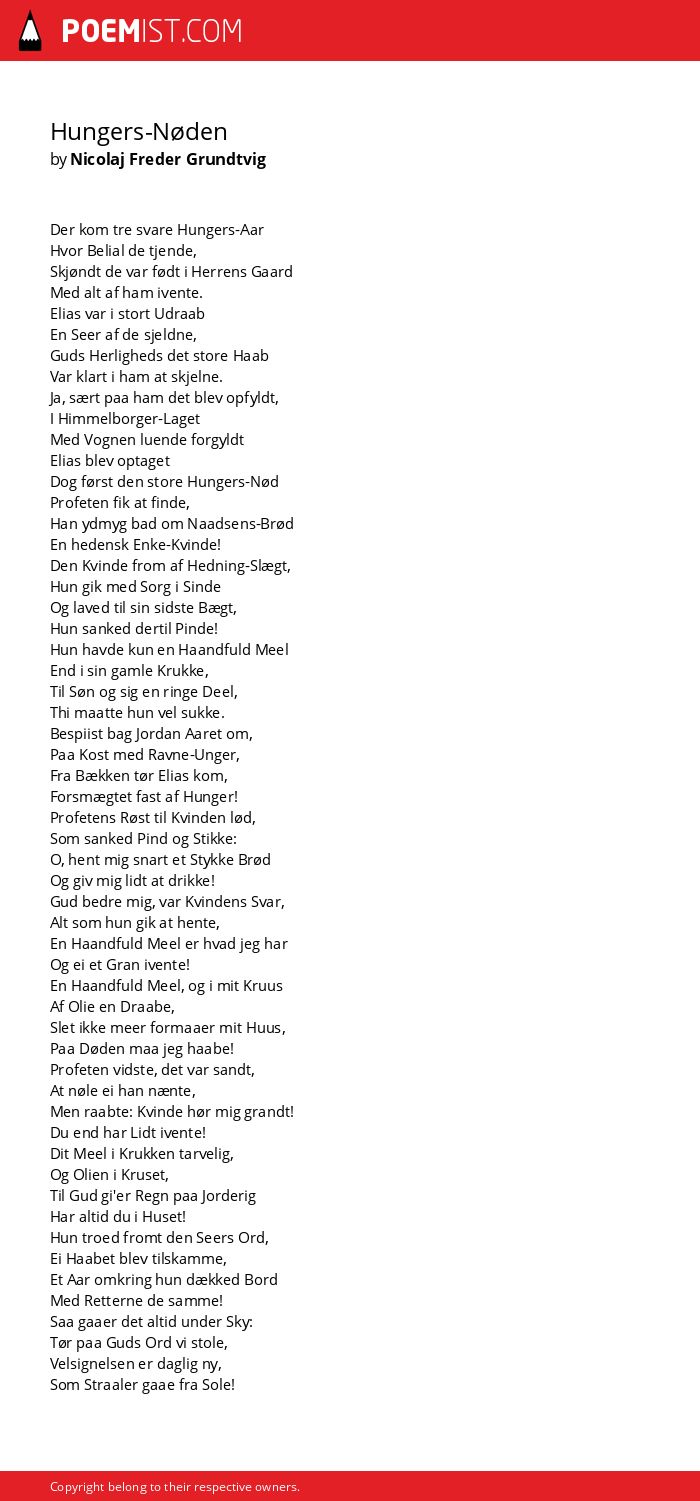 POEMIST.COM

Hungers-Nøden
by Nicolaj Freder Grundtvig

Der kom tre svare Hungers-Aar
Hvor Belial de tjende,
Skjøndt de var født i Herrens Gaard
Med alt af ham ivente.
Elias var i stort Udraab
En Seer af de sjeldne,
Guds Herligheds det store Haab
Var klart i ham at skjelne.
Ja, sært paa ham det blev opfyldt,
I Himmelborger-Laget
Med Vognen luende forgyldt
Elias blev optaget
Dog først den store Hungers-Nød
Profeten fik at finde,
Han ydmyg bad om Naadsens-Brød
En hedensk Enke-Kvinde!
Den Kvinde from af Hedning-Slægt,
Hun gik med Sorg i Sinde
Og laved til sin sidste Bægt,
Hun sanked dertil Pinde!
Hun havde kun en Haandfuld Meel
End i sin gamle Krukke,
Til Søn og sig en ringe Deel,
Thi maatte hun vel sukke.
Bespiist bag Jordan Aaret om,
Paa Kost med Ravne-Unger,
Fra Bækken tør Elias kom,
Forsmægtet fast af Hunger!
Profetens Røst til Kvinden lød,
Som sanked Pind og Stikke:
O, hent mig snart et Stykke Brød
Og giv mig lidt at drikke!
Gud bedre mig, var Kvindens Svar,
Alt som hun gik at hente,
En Haandfuld Meel er hvad jeg har
Og ei et Gran ivente!
En Haandfuld Meel, og i mit Kruus
Af Olie en Draabe,
Slet ikke meer formaaer mit Huus,
Paa Døden maa jeg haabe!
Profeten vidste, det var sandt,
At nøle ei han nænte,
Men raabte: Kvinde hør mig grandt!
Du end har Lidt ivente!
Dit Meel i Krukken tarvelig,
Og Olien i Kruset,
Til Gud gi'er Regn paa Jorderig
Har altid du i Huset!
Hun troed fromt den Seers Ord,
Ei Haabet blev tilskamme,
Et Aar omkring hun dækked Bord
Med Retterne de samme!
Saa gaaer det altid under Sky:
Tør paa Guds Ord vi stole,
Velsignelsen er daglig ny,
Som Straaler gaae fra Sole!

Copyright belong to their respective owners.